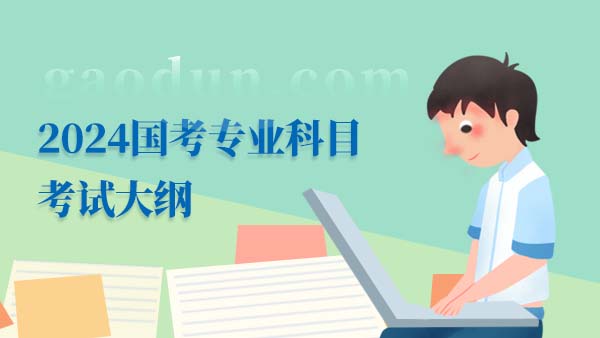 gaodun.com

2024国考专业科目
考试大纲